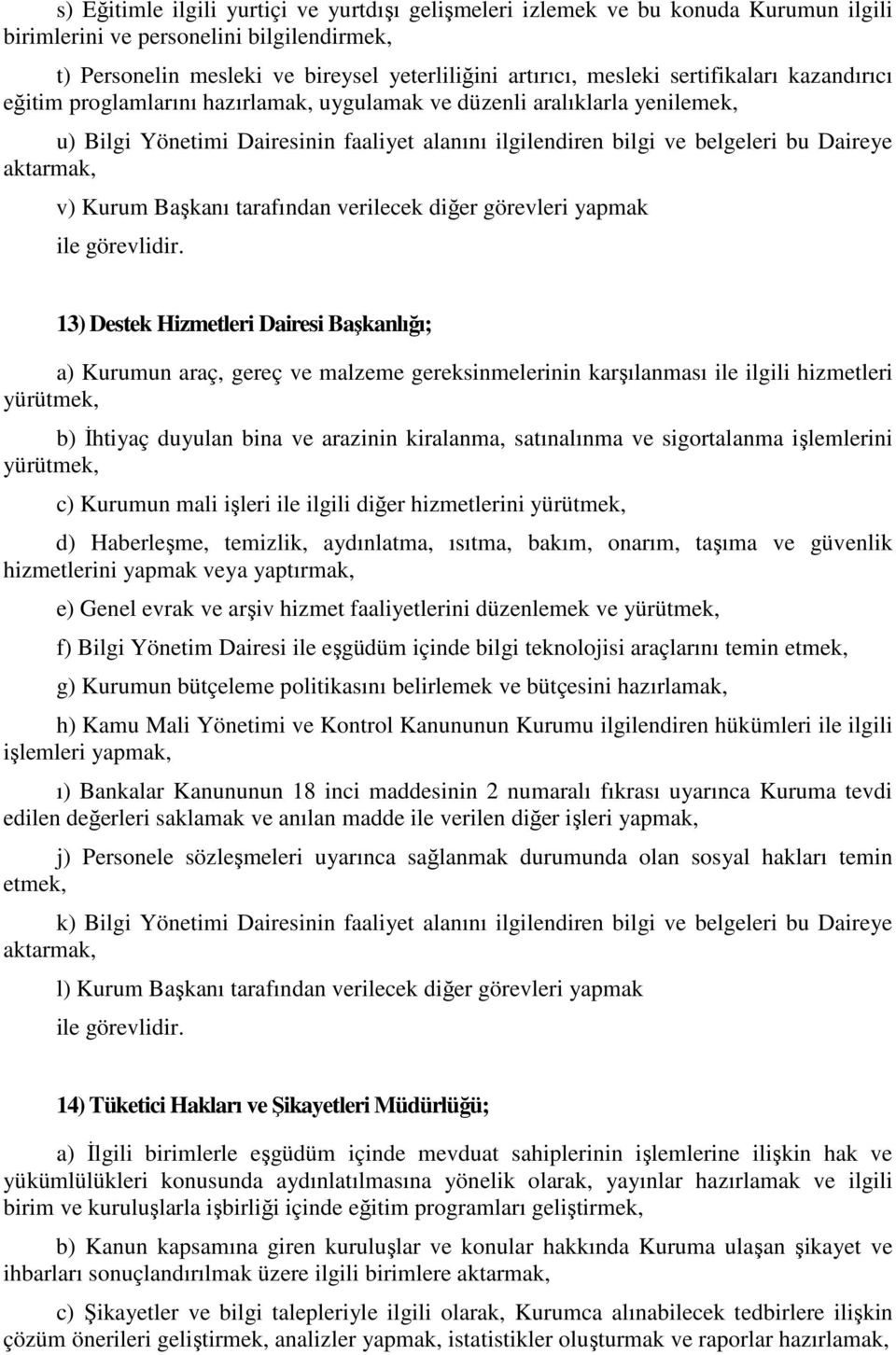 s) Eğitimle ilgili yurtiçi ve yurtdışı gelişmeleri izlemek ve bu konuda Kurumun ilgili birimlerini ve personelini bilgilendirmek,

t) Personelin mesleki ve bireysel yeterliliğini artırıcı, mesleki sertifikaları kazandırıcı eğitim proglamlarını hazırlamak, uygulamak ve düzenli aralıklarla yenilemek,

u) Bilgi Yönetimi Dairesinin faaliyet alanını ilgilendiren bilgi ve belgeleri bu Daireye aktarmak,

v) Kurum Başkanı tarafından verilecek diğer görevleri yapmak

ile görevlidir.

13) Destek Hizmetleri Dairesi Başkanlığı;

a) Kurumun araç, gereç ve malzeme gereksinmelerinin karşılanması ile ilgili hizmetleri yürütmek,

b) İhtiyaç duyulan bina ve arazinin kiralanma, satınalınma ve sigortalanma işlemlerini yürütmek,

c) Kurumun mali işleri ile ilgili diğer hizmetlerini yürütmek,

d) Haberleşme, temizlik, aydınlatma, ısıtma, bakım, onarım, taşıma ve güvenlik hizmetlerini yapmak veya yaptırmak,

e) Genel evrak ve arşiv hizmet faaliyetlerini düzenlemek ve yürütmek,

f) Bilgi Yönetim Dairesi ile eşgüdüm içinde bilgi teknolojisi araçlarını temin etmek,

g) Kurumun bütçeleme politikasını belirlemek ve bütçesini hazırlamak,

h) Kamu Mali Yönetimi ve Kontrol Kanununun Kurumu ilgilendiren hükümleri ile ilgili işlemleri yapmak,

ı) Bankalar Kanununun 18 inci maddesinin 2 numaralı fıkrası uyarınca Kuruma tevdi edilen değerleri saklamak ve anılan madde ile verilen diğer işleri yapmak,

j) Personele sözleşmeleri uyarınca sağlanmak durumunda olan sosyal hakları temin etmek,

k) Bilgi Yönetimi Dairesinin faaliyet alanını ilgilendiren bilgi ve belgeleri bu Daireye aktarmak,

l) Kurum Başkanı tarafından verilecek diğer görevleri yapmak

ile görevlidir.

14) Tüketici Hakları ve Şikayetleri Müdürlüğü;

a) İlgili birimlerle eşgüdüm içinde mevduat sahiplerinin işlemlerine ilişkin hak ve yükümlülükleri konusunda aydınlatılmasına yönelik olarak, yayınlar hazırlamak ve ilgili birim ve kuruluşlarla işbirliği içinde eğitim programları geliştirmek,

b) Kanun kapsamına giren kuruluşlar ve konular hakkında Kuruma ulaşan şikayet ve ihbarları sonuçlandırılmak üzere ilgili birimlere aktarmak,

c) Şikayetler ve bilgi talepleriyle ilgili olarak, Kurumca alınabilecek tedbirlere ilişkin çözüm önerileri geliştirmek, analizler yapmak, istatistikler oluşturmak ve raporlar hazırlamak,